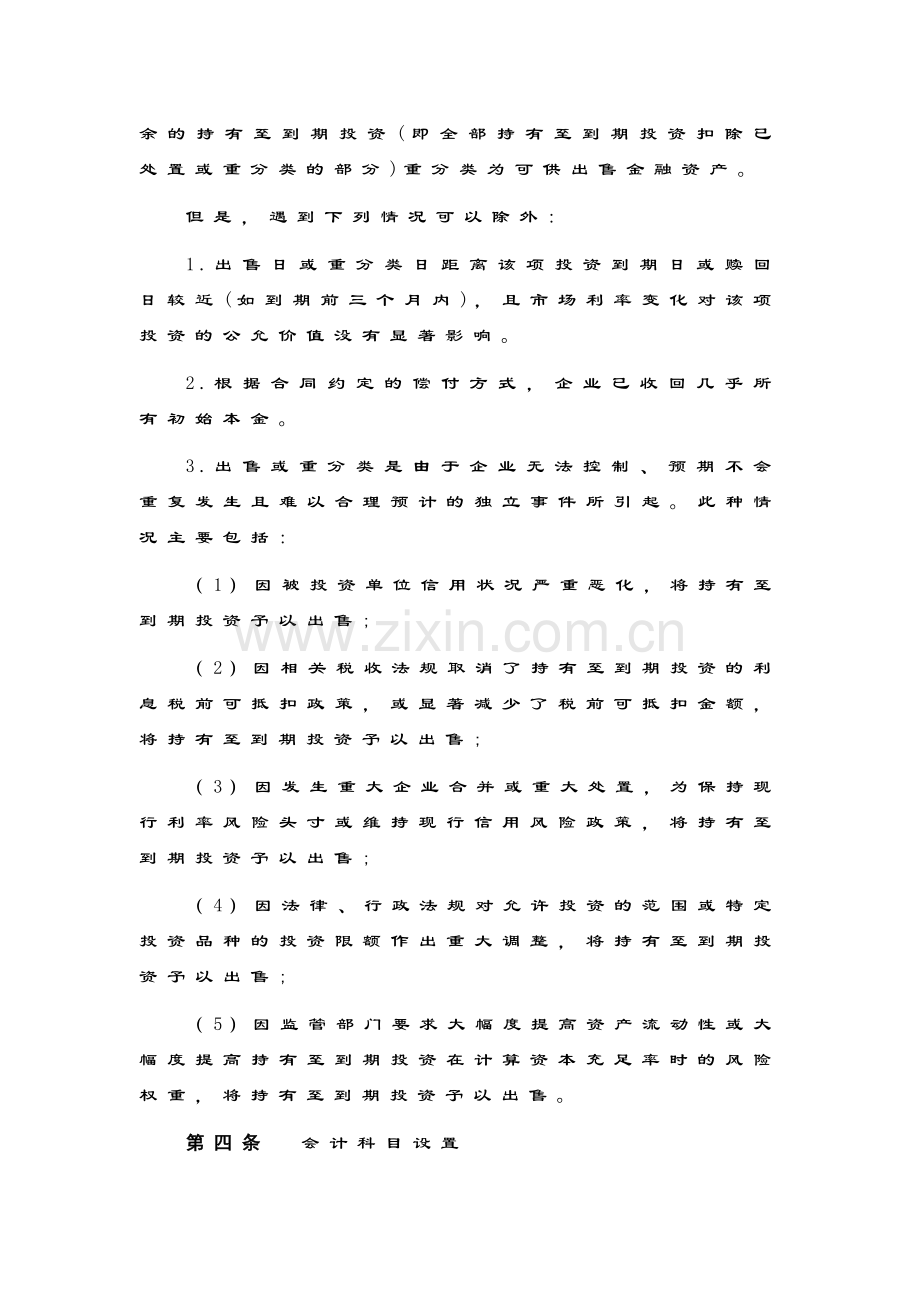 余的持有至到期投资（即全部持有至到期投资扣除已处置或重分类的部分）重分类为可供出售金融资产。

但是，遇到下列情况可以除外：

1.出售日或重分类日距离该项投资到期日或赎回日较近（如到期前三个月内），且市场利率变化对该项投资的公允价值没有显著影响。

2.根据合同约定的偿付方式，企业已收回几乎所有初始本金。

3.出售或重分类是由于企业无法控制、预期不会重复发生且难以合理预计的独立事件所引起。此种情况主要包括：

（1）因被投资单位信用状况严重恶化，将持有至到期投资予以出售；

（2）因相关税收法规取消了持有至到期投资的利息税前可抵扣政策，或显著减少了税前可抵扣金额，将持有至到期投资予以出售；

（3）因发生重大企业合并或重大处置，为保持现行利率风险头寸或维持现行信用风险政策，将持有至到期投资予以出售；

（4）因法律、行政法规对允许投资的范围或特定投资品种的投资限额作出重大调整，将持有至到期投资予以出售；

（5）因监管部门要求大幅度提高资产流动性或大幅度提高持有至到期投资在计算资本充足率时的风险权重，将持有至到期投资予以出售。

第四条 会计科目设置

www.zixin.com.cn